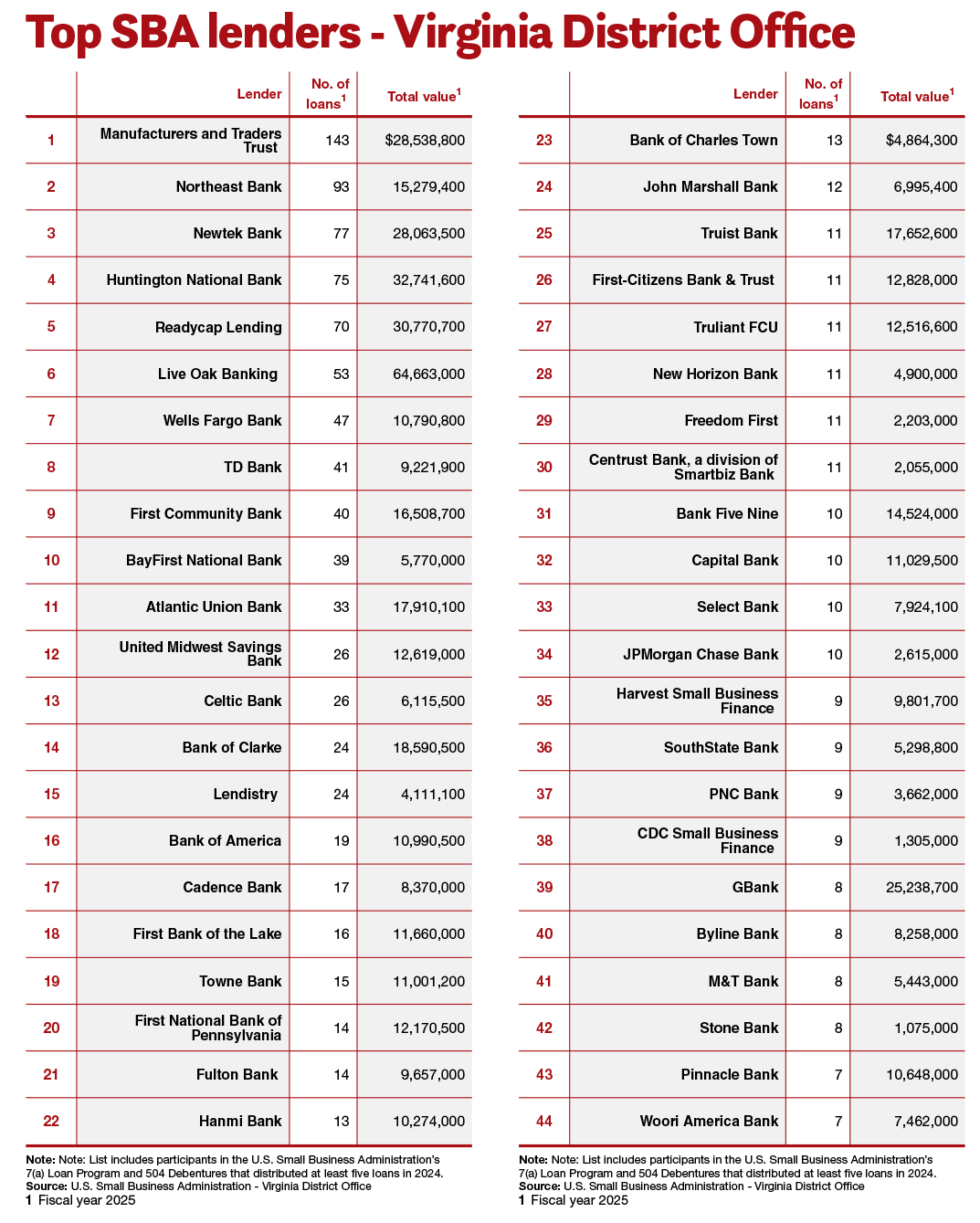 Top SBA lenders - Virginia District Office

| | Lender | No. of loans$^1$ | Total value$^1$ |
|---|---|---|---|
| 1 | Manufacturers and Traders Trust | 143 | $28,538,800 |
| 2 | Northeast Bank | 93 | 15,279,400 |
| 3 | Newtek Bank | 77 | 28,063,500 |
| 4 | Huntington National Bank | 75 | 32,741,600 |
| 5 | Readycap Lending | 70 | 30,770,700 |
| 6 | Live Oak Banking | 53 | 64,663,000 |
| 7 | Wells Fargo Bank | 47 | 10,790,800 |
| 8 | TD Bank | 41 | 9,221,900 |
| 9 | First Community Bank | 40 | 16,508,700 |
| 10 | BayFirst National Bank | 39 | 5,770,000 |
| 11 | Atlantic Union Bank | 33 | 17,910,100 |
| 12 | United Midwest Savings Bank | 26 | 12,619,000 |
| 13 | Celtic Bank | 26 | 6,115,500 |
| 14 | Bank of Clarke | 24 | 18,590,500 |
| 15 | Lendistry | 24 | 4,111,100 |
| 16 | Bank of America | 19 | 10,990,500 |
| 17 | Cadence Bank | 17 | 8,370,000 |
| 18 | First Bank of the Lake | 16 | 11,660,000 |
| 19 | Towne Bank | 15 | 11,001,200 |
| 20 | First National Bank of Pennsylvania | 14 | 12,170,500 |
| 21 | Fulton Bank | 14 | 9,657,000 |
| 22 | Hanmi Bank | 13 | 10,274,000 |

Note: Note: List includes participants in the U.S. Small Business Administration's 7(a) Loan Program and 504 Debentures that distributed at least five loans in 2024.
Source: U.S. Small Business Administration - Virginia District Office
1 Fiscal year 2025

| | Lender | No. of loans$^1$ | Total value$^1$ |
|---|---|---|---|
| 23 | Bank of Charles Town | 13 | $4,864,300 |
| 24 | John Marshall Bank | 12 | 6,995,400 |
| 25 | Truist Bank | 11 | 17,652,600 |
| 26 | First-Citizens Bank & Trust | 11 | 12,828,000 |
| 27 | Truliant FCU | 11 | 12,516,600 |
| 28 | New Horizon Bank | 11 | 4,900,000 |
| 29 | Freedom First | 11 | 2,203,000 |
| 30 | Centrust Bank, a division of Smartbiz Bank | 11 | 2,055,000 |
| 31 | Bank Five Nine | 10 | 14,524,000 |
| 32 | Capital Bank | 10 | 11,029,500 |
| 33 | Select Bank | 10 | 7,924,100 |
| 34 | JPMorgan Chase Bank | 10 | 2,615,000 |
| 35 | Harvest Small Business Finance | 9 | 9,801,700 |
| 36 | SouthState Bank | 9 | 5,298,800 |
| 37 | PNC Bank | 9 | 3,662,000 |
| 38 | CDC Small Business Finance | 9 | 1,305,000 |
| 39 | GBank | 8 | 25,238,700 |
| 40 | Byline Bank | 8 | 8,258,000 |
| 41 | M&T Bank | 8 | 5,443,000 |
| 42 | Stone Bank | 8 | 1,075,000 |
| 43 | Pinnacle Bank | 7 | 10,648,000 |
| 44 | Woori America Bank | 7 | 7,462,000 |

Note: Note: List includes participants in the U.S. Small Business Administration's 7(a) Loan Program and 504 Debentures that distributed at least five loans in 2024.
Source: U.S. Small Business Administration - Virginia District Office
1 Fiscal year 2025